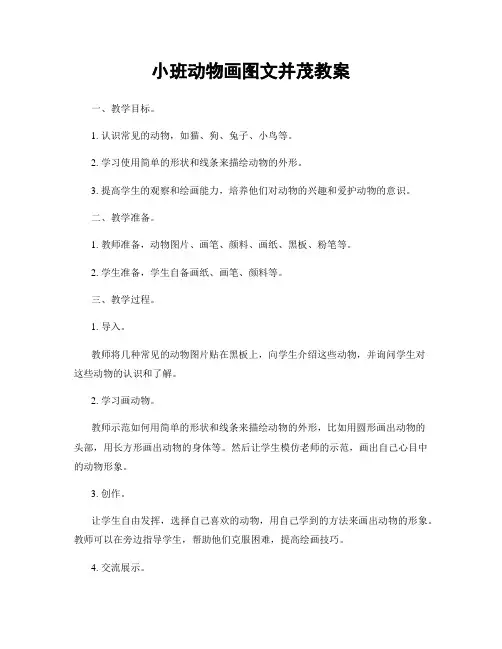 小班动物画图文并茂教案

一、教学目标。

1. 认识常见的动物，如猫、狗、兔子、小鸟等。

2. 学习使用简单的形状和线条来描绘动物的外形。

3. 提高学生的观察和绘画能力，培养他们对动物的兴趣和爱护动物的意识。

二、教学准备。

1. 教师准备，动物图片、画笔、颜料、画纸、黑板、粉笔等。

2. 学生准备，学生自备画纸、画笔、颜料等。

三、教学过程。

1. 导入。

教师将几种常见的动物图片贴在黑板上，向学生介绍这些动物，并询问学生对这些动物的认识和了解。

2. 学习画动物。

教师示范如何用简单的形状和线条来描绘动物的外形，比如用圆形画出动物的头部，用长方形画出动物的身体等。然后让学生模仿老师的示范，画出自己心目中的动物形象。

3. 创作。

让学生自由发挥，选择自己喜欢的动物，用自己学到的方法来画出动物的形象。教师可以在旁边指导学生，帮助他们克服困难，提高绘画技巧。

4. 交流展示。